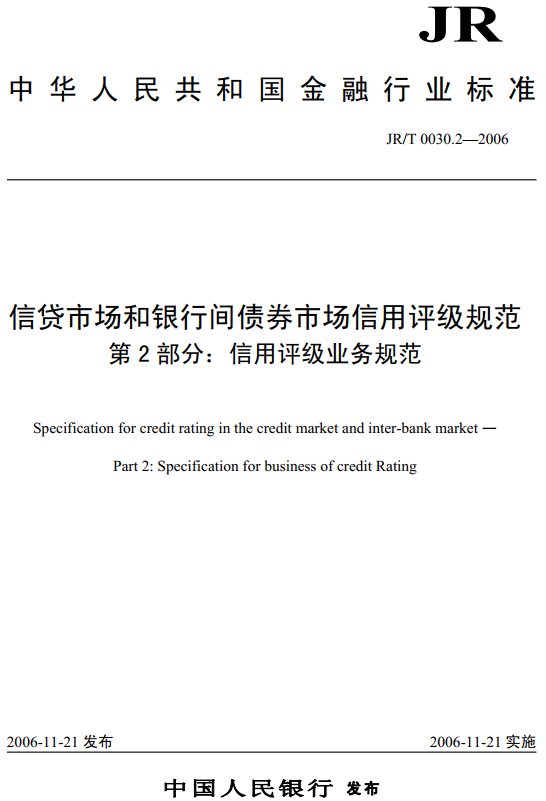 JR

中华人民共和国金融行业标准

JR/T 0030.2—2006

信贷市场和银行间债券市场信用评级规范
第 2 部分：信用评级业务规范

Specification for credit rating in the credit market and inter-bank market —

Part 2: Specification for business of credit Rating

2006-11-21 发布

2006-11-21 实施

中国人民银行 发布